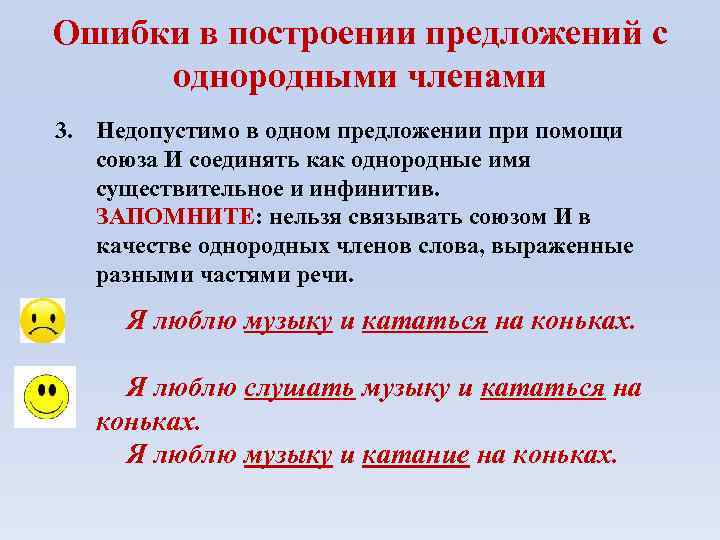 Ошибки в построении предложений с однородными членами

3. Недопустимо в одном предложении при помощи союза И соединять как однородные имя существительное и инфинитив.
ЗАПОМНИТЕ: нельзя связывать союзом И в качестве однородных членов слова, выраженные разными частями речи.

Я люблю музыку и кататься на коньках.

Я люблю слушать музыку и кататься на коньках.
Я люблю музыку и катание на коньках.